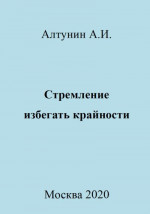 Алтунин А.И.

Стремление избегать крайности

Москва 2020